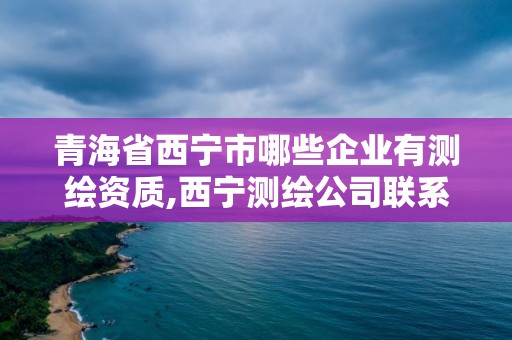 青海省西宁市哪些企业有测绘资质,西宁测绘公司联系